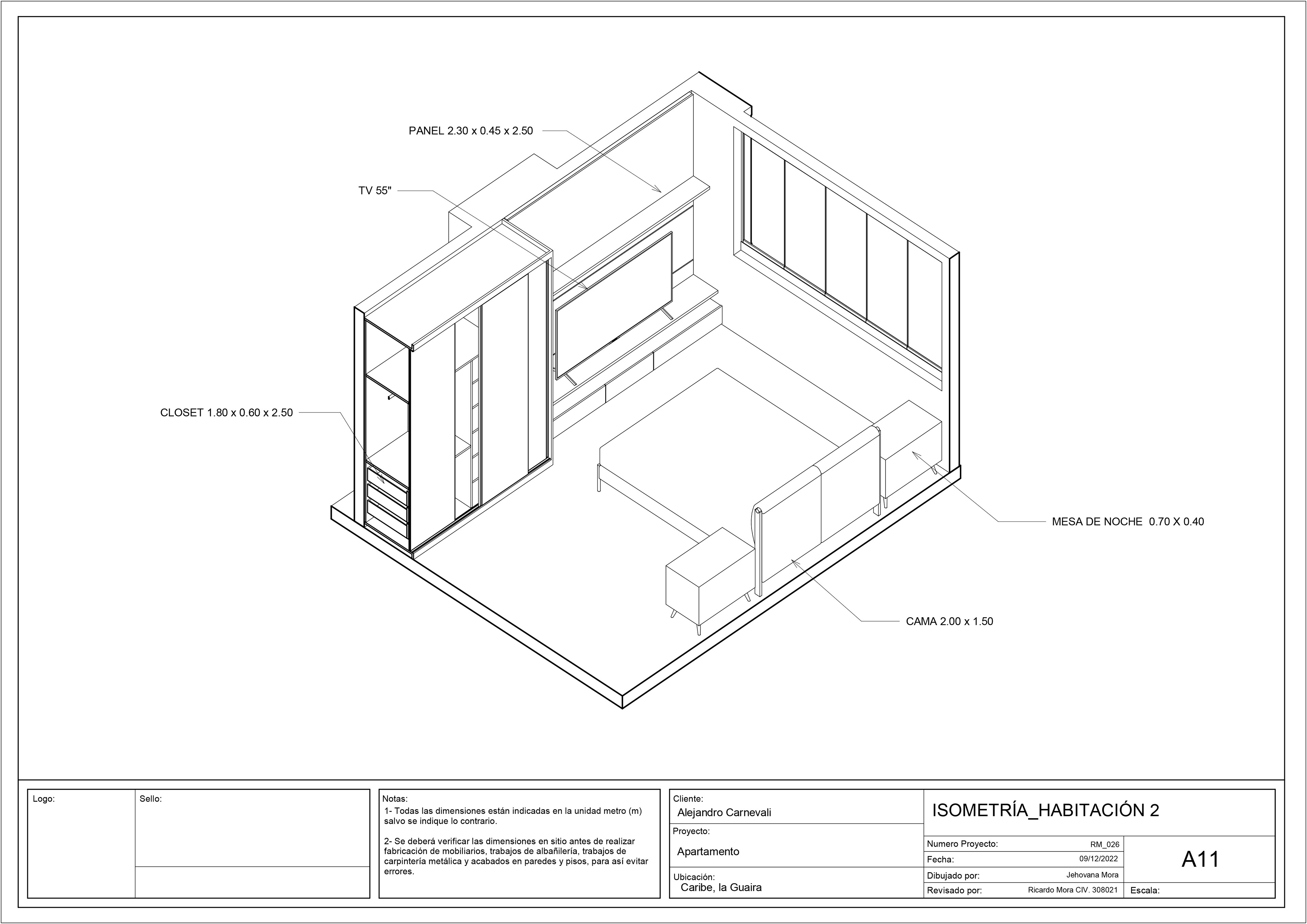 PANEL 2.30 x 0.45 x 2.50

TV 55"

CLOSET 1.80 x 0.60 x 2.50

MESA DE NOCHE 0.70 X 0.40

CAMA 2.00 x 1.50

Logo:

Sello:

Notas:
1- Todas las dimensiones están indicadas en la unidad metro (m) salvo se indique lo contrario.

2- Se deberá verificar las dimensiones en sitio antes de realizar fabricación de mobiliarios, trabajos de albañilería, trabajos de carpintería metálica y acabados en paredes y pisos, para así evitar errores.

Cliente:
Alejandro Carnevali

Proyecto:
Apartamento

Ubicación:
Caribe, la Guaira

ISOMETRÍA_HABITACIÓN 2

Numero Proyecto: RM_026
Fecha: 09/12/2022
Dibujado por: Jehovana Mora
Revisado por: Ricardo Mora CIV. 308021

A11

Escala: